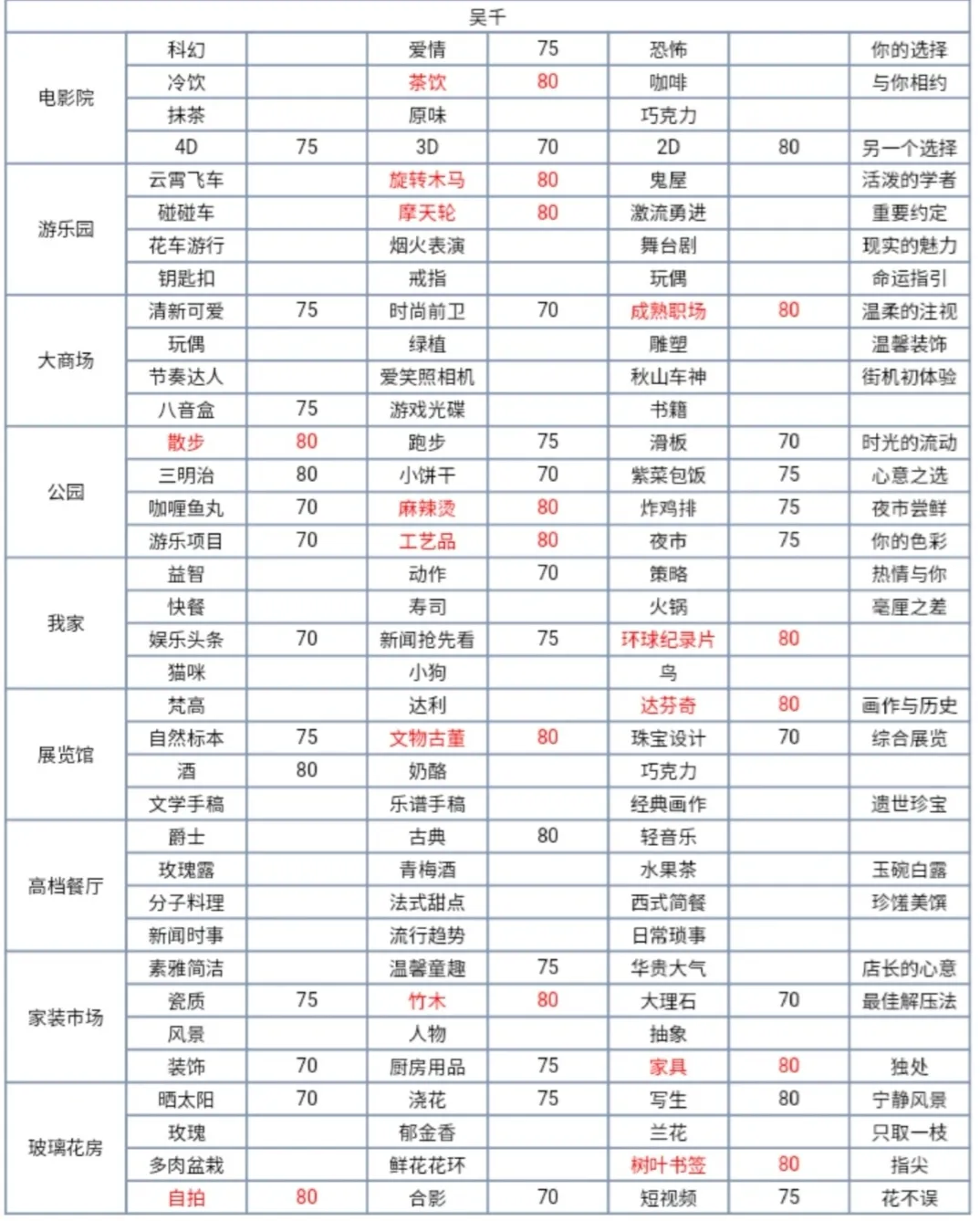 | 吴千 | | | | | | | |
|---|---|---|---|---|---|---|---|
| 电影院 | 科幻 | | 爱情 | 75 | 恐怖 | | 你的选择 |
| | 冷饮 | | 茶饮 | 80 | 咖啡 | | 与你相约 |
| | 抹茶 | | 原味 | | 巧克力 | | |
| | 4D | 75 | 3D | 70 | 2D | 80 | 另一个选择 |
| 游乐园 | 云霄飞车 | | 旋转木马 | 80 | 鬼屋 | | 活泼的学者 |
| | 碰碰车 | | 摩天轮 | 80 | 激流勇进 | | 重要约定 |
| | 花车游行 | | 烟火表演 | | 舞台剧 | | 现实的魅力 |
| | 钥匙扣 | | 戒指 | | 玩偶 | | 命运指引 |
| 大商场 | 清新可爱 | 75 | 时尚前卫 | 70 | 成熟职场 | 80 | 温柔的注视 |
| | 玩偶 | | 绿植 | | 雕塑 | | 温馨装饰 |
| | 节奏达人 | | 爱笑照相机 | | 秋山车神 | | 街机初体验 |
| | 八音盒 | 75 | 游戏光碟 | | 书籍 | | |
| 公园 | 散步 | 80 | 跑步 | 75 | 滑板 | 70 | 时光的流动 |
| | 三明治 | 80 | 小饼干 | 70 | 紫菜包饭 | 75 | 心意之选 |
| | 咖喱鱼丸 | 70 | 麻辣烫 | 80 | 炸鸡排 | 75 | 夜市尝鲜 |
| | 游乐项目 | 70 | 工艺品 | 80 | 夜市 | 75 | 你的色彩 |
| 我家 | 益智 | | 动作 | 70 | 策略 | | 热情与你 |
| | 快餐 | | 寿司 | | 火锅 | | 毫厘之差 |
| | 娱乐头条 | 70 | 新闻抢先看 | 75 | 环球纪录片 | 80 | |
| | 猫咪 | | 小狗 | | 鸟 | | |
| 展览馆 | 梵高 | | 达利 | | 达芬奇 | 80 | 画作与历史 |
| | 自然标本 | 75 | 文物古董 | 80 | 珠宝设计 | 70 | 综合展览 |
| | 酒 | 80 | 奶酪 | | 巧克力 | | |
| | 文学手稿 | | 乐谱手稿 | | 经典画作 | | 遗世珍宝 |
| 高档餐厅 | 爵士 | | 古典 | 80 | 轻音乐 | | |
| | 玫瑰露 | | 青梅酒 | | 水果茶 | | 玉碗白露 |
| | 分子料理 | | 法式甜点 | | 西式简餐 | | 珍馐美馔 |
| | 新闻时事 | | 流行趋势 | | 日常琐事 | | |
| 家装市场 | 素雅简洁 | | 温馨童趣 | 75 | 华贵大气 | | 店长的心意 |
| | 瓷质 | 75 | 竹木 | 80 | 大理石 | 70 | 最佳解压法 |
| | 风景 | | 人物 | | 抽象 | | |
| | 装饰 | 70 | 厨房用品 | 75 | 家具 | 80 | 独处 |
| 玻璃花房 | 晒太阳 | 70 | 浇花 | 75 | 写生 | 80 | 宁静风景 |
| | 玫瑰 | | 郁金香 | | 兰花 | | 只取一枝 |
| | 多肉盆栽 | | 鲜花花环 | | 树叶书签 | 80 | 指尖 |
| | 自拍 | 80 | 合影 | 70 | 短视频 | 75 | 花不误 |